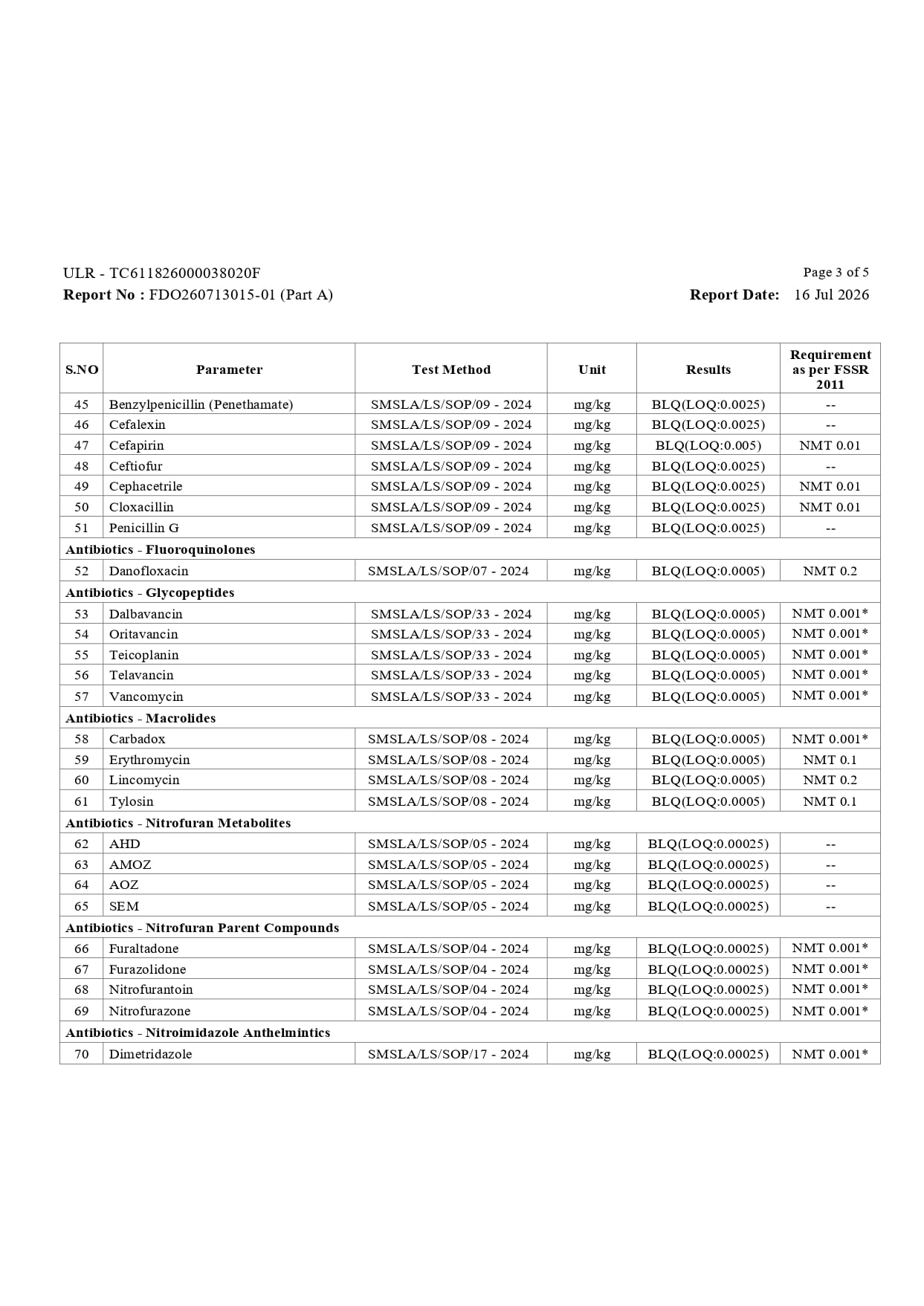 ULR - TC611826000038020F
Page 3 of 5

Report No : FDO260713015-01 (Part A)
Report Date: 16 Jul 2026

| S.NO | Parameter | Test Method | Unit | Results | Requirement as per FSSR 2011 |
|---|---|---|---|---|---|
| 45 | Benzylpenicillin (Penethamate) | SMSLA/LS/SOP/09 - 2024 | mg/kg | BLQ(LOQ:0.0025) | -- |
| 46 | Cefalexin | SMSLA/LS/SOP/09 - 2024 | mg/kg | BLQ(LOQ:0.0025) | -- |
| 47 | Cefapirin | SMSLA/LS/SOP/09 - 2024 | mg/kg | BLQ(LOQ:0.005) | NMT 0.01 |
| 48 | Ceftiofur | SMSLA/LS/SOP/09 - 2024 | mg/kg | BLQ(LOQ:0.0025) | -- |
| 49 | Cephacetrile | SMSLA/LS/SOP/09 - 2024 | mg/kg | BLQ(LOQ:0.0025) | NMT 0.01 |
| 50 | Cloxacillin | SMSLA/LS/SOP/09 - 2024 | mg/kg | BLQ(LOQ:0.0025) | NMT 0.01 |
| 51 | Penicillin G | SMSLA/LS/SOP/09 - 2024 | mg/kg | BLQ(LOQ:0.0025) | -- |
| Antibiotics - Fluoroquinolones | | | | | |
| 52 | Danofloxacin | SMSLA/LS/SOP/07 - 2024 | mg/kg | BLQ(LOQ:0.0005) | NMT 0.2 |
| Antibiotics - Glycopeptides | | | | | |
| 53 | Dalbavancin | SMSLA/LS/SOP/33 - 2024 | mg/kg | BLQ(LOQ:0.0005) | NMT 0.001* |
| 54 | Oritavancin | SMSLA/LS/SOP/33 - 2024 | mg/kg | BLQ(LOQ:0.0005) | NMT 0.001* |
| 55 | Teicoplanin | SMSLA/LS/SOP/33 - 2024 | mg/kg | BLQ(LOQ:0.0005) | NMT 0.001* |
| 56 | Telavancin | SMSLA/LS/SOP/33 - 2024 | mg/kg | BLQ(LOQ:0.0005) | NMT 0.001* |
| 57 | Vancomycin | SMSLA/LS/SOP/33 - 2024 | mg/kg | BLQ(LOQ:0.0005) | NMT 0.001* |
| Antibiotics - Macrolides | | | | | |
| 58 | Carbadox | SMSLA/LS/SOP/08 - 2024 | mg/kg | BLQ(LOQ:0.0005) | NMT 0.001* |
| 59 | Erythromycin | SMSLA/LS/SOP/08 - 2024 | mg/kg | BLQ(LOQ:0.0005) | NMT 0.1 |
| 60 | Lincomycin | SMSLA/LS/SOP/08 - 2024 | mg/kg | BLQ(LOQ:0.0005) | NMT 0.2 |
| 61 | Tylosin | SMSLA/LS/SOP/08 - 2024 | mg/kg | BLQ(LOQ:0.0005) | NMT 0.1 |
| Antibiotics - Nitrofuran Metabolites | | | | | |
| 62 | AHD | SMSLA/LS/SOP/05 - 2024 | mg/kg | BLQ(LOQ:0.00025) | -- |
| 63 | AMOZ | SMSLA/LS/SOP/05 - 2024 | mg/kg | BLQ(LOQ:0.00025) | -- |
| 64 | AOZ | SMSLA/LS/SOP/05 - 2024 | mg/kg | BLQ(LOQ:0.00025) | -- |
| 65 | SEM | SMSLA/LS/SOP/05 - 2024 | mg/kg | BLQ(LOQ:0.00025) | -- |
| Antibiotics - Nitrofuran Parent Compounds | | | | | |
| 66 | Furaltadone | SMSLA/LS/SOP/04 - 2024 | mg/kg | BLQ(LOQ:0.00025) | NMT 0.001* |
| 67 | Furazolidone | SMSLA/LS/SOP/04 - 2024 | mg/kg | BLQ(LOQ:0.00025) | NMT 0.001* |
| 68 | Nitrofurantoin | SMSLA/LS/SOP/04 - 2024 | mg/kg | BLQ(LOQ:0.00025) | NMT 0.001* |
| 69 | Nitrofurazone | SMSLA/LS/SOP/04 - 2024 | mg/kg | BLQ(LOQ:0.00025) | NMT 0.001* |
| Antibiotics - Nitroimidazole Anthelmintics | | | | | |
| 70 | Dimetridazole | SMSLA/LS/SOP/17 - 2024 | mg/kg | BLQ(LOQ:0.00025) | NMT 0.001* |